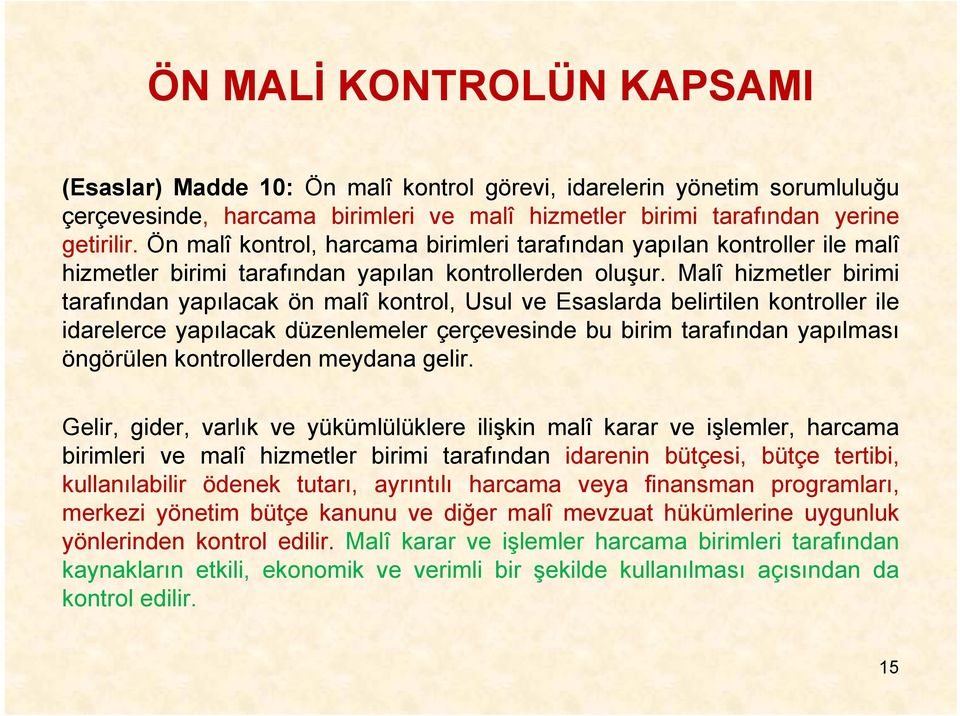 ÖN MALİ KONTROLÜN KAPSAMI

(Esaslar) Madde 10: Ön malî kontrol görevi, idarelerin yönetim sorumluluğu çerçevesinde, harcama birimleri ve malî hizmetler birimi tarafından yerine getirilir. Ön malî kontrol, harcama birimleri tarafından yapılan kontroller ile malî hizmetler birimi tarafından yapılan kontrollerden oluşur. Malî hizmetler birimi tarafından yapılacak ön malî kontrol, Usul ve Esaslarda belirtilen kontroller ile idarelerce yapılacak düzenlemeler çerçevesinde bu birim tarafından yapılması öngörülen kontrollerden meydana gelir.

Gelir, gider, varlık ve yükümlülüklere ilişkin malî karar ve işlemler, harcama birimleri ve malî hizmetler birimi tarafından idarenin bütçesi, bütçe tertibi, kullanılabilir ödenek tutarı, ayrıntılı harcama veya finansman programları, merkezi yönetim bütçe kanunu ve diğer malî mevzuat hükümlerine uygunluk yönlerinden kontrol edilir. Malî karar ve işlemler harcama birimleri tarafından kaynakların etkili, ekonomik ve verimli bir şekilde kullanılması açısından da kontrol edilir.

15